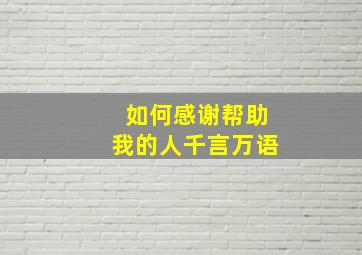 如何感谢帮助
我的人千言万语